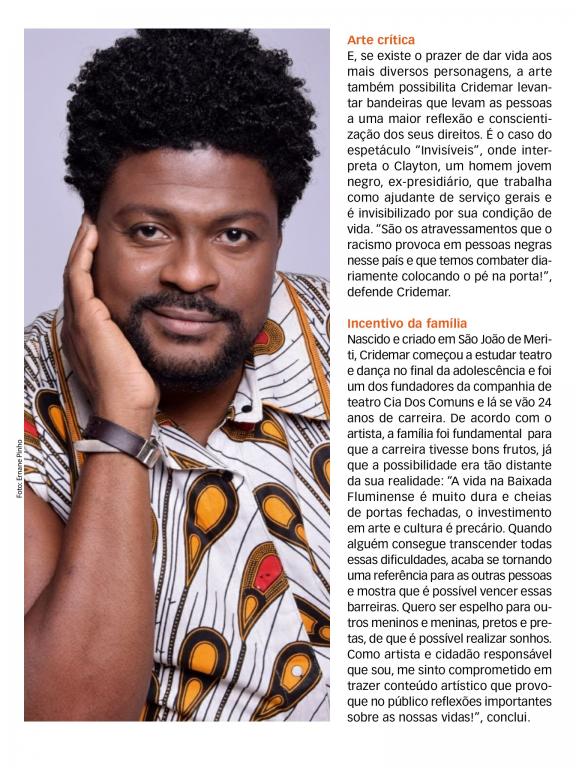 Foto: Ernane Pinho

Arte crítica
E, se existe o prazer de dar vida aos mais diversos personagens, a arte também possibilita Cridemar levantar bandeiras que levam as pessoas a uma maior reflexão e conscientização dos seus direitos. É o caso do espetáculo "Invisíveis", onde interpreta o Clayton, um homem jovem negro, ex-presidiário, que trabalha como ajudante de serviço gerais e é invisibilizado por sua condição de vida. "São os atravessamentos que o racismo provoca em pessoas negras nesse país e que temos combater diariamente colocando o pé na porta!", defende Cridemar.

Incentivo da família
Nascido e criado em São João de Meriti, Cridemar começou a estudar teatro e dança no final da adolescência e foi um dos fundadores da companhia de teatro Cia Dos Comuns e lá se vão 24 anos de carreira. De acordo com o artista, a família foi fundamental para que a carreira tivesse bons frutos, já que a possibilidade era tão distante da sua realidade: "A vida na Baixada Fluminense é muito dura e cheias de portas fechadas, o investimento em arte e cultura é precário. Quando alguém consegue transcender todas essas dificuldades, acaba se tornando uma referência para as outras pessoas e mostra que é possível vencer essas barreiras. Quero ser espelho para outros meninos e meninas, pretos e pretas, de que é possível realizar sonhos. Como artista e cidadão responsável que sou, me sinto comprometido em trazer conteúdo artístico que provoque no público reflexões importantes sobre as nossas vidas!", conclui.